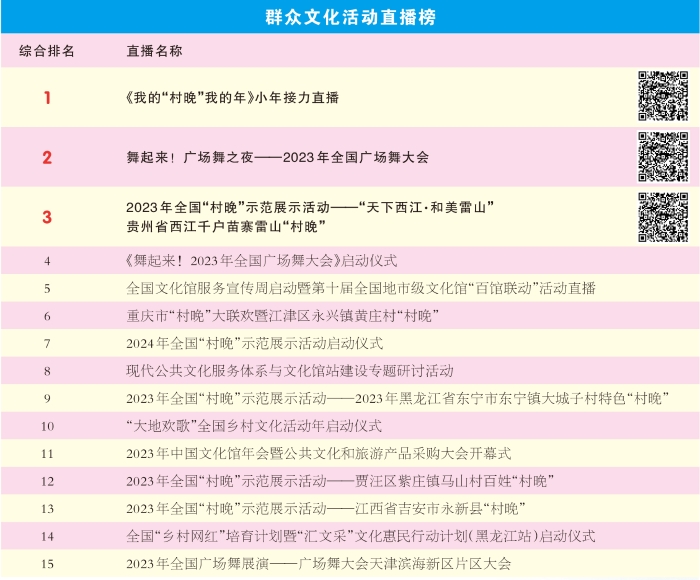 群众文化活动直播榜

| 综合排名 | 直播名称 |
|---|---|
| 1 | 《我的“村晚”我的年》小年接力直播 |
| 2 | 舞起来！广场舞之夜——2023年全国广场舞大会 |
| 3 | 2023年全国“村晚”示范展示活动——“天下西江·和美雷山”贵州省西江千户苗寨雷山“村晚” |
| 4 | 《舞起来！2023年全国广场舞大会》启动仪式 |
| 5 | 全国文化馆服务宣传周启动暨第十届全国地市级文化馆“百馆联动”活动直播 |
| 6 | 重庆市“村晚”大联欢暨江津区永兴镇黄庄村“村晚” |
| 7 | 2024年全国“村晚”示范展示活动启动仪式 |
| 8 | 现代公共文化服务体系与文化馆站建设专题研讨活动 |
| 9 | 2023年全国“村晚”示范展示活动——2023年黑龙江省东宁市东宁镇大城子村特色“村晚” |
| 10 | “大地欢歌”全国乡村文化活动年启动仪式 |
| 11 | 2023年中国文化馆年会暨公共文化和旅游产品采购大会开幕式 |
| 12 | 2023年全国“村晚”示范展示活动——贾汪区紫庄镇马山村百姓“村晚” |
| 13 | 2023年全国“村晚”示范展示活动——江西省吉安市永新县“村晚” |
| 14 | 全国“乡村网红”培育计划暨“汇文采”文化惠民行动计划(黑龙江站)启动仪式 |
| 15 | 2023年全国广场舞展演——广场舞大会天津滨海新区片区大会 |